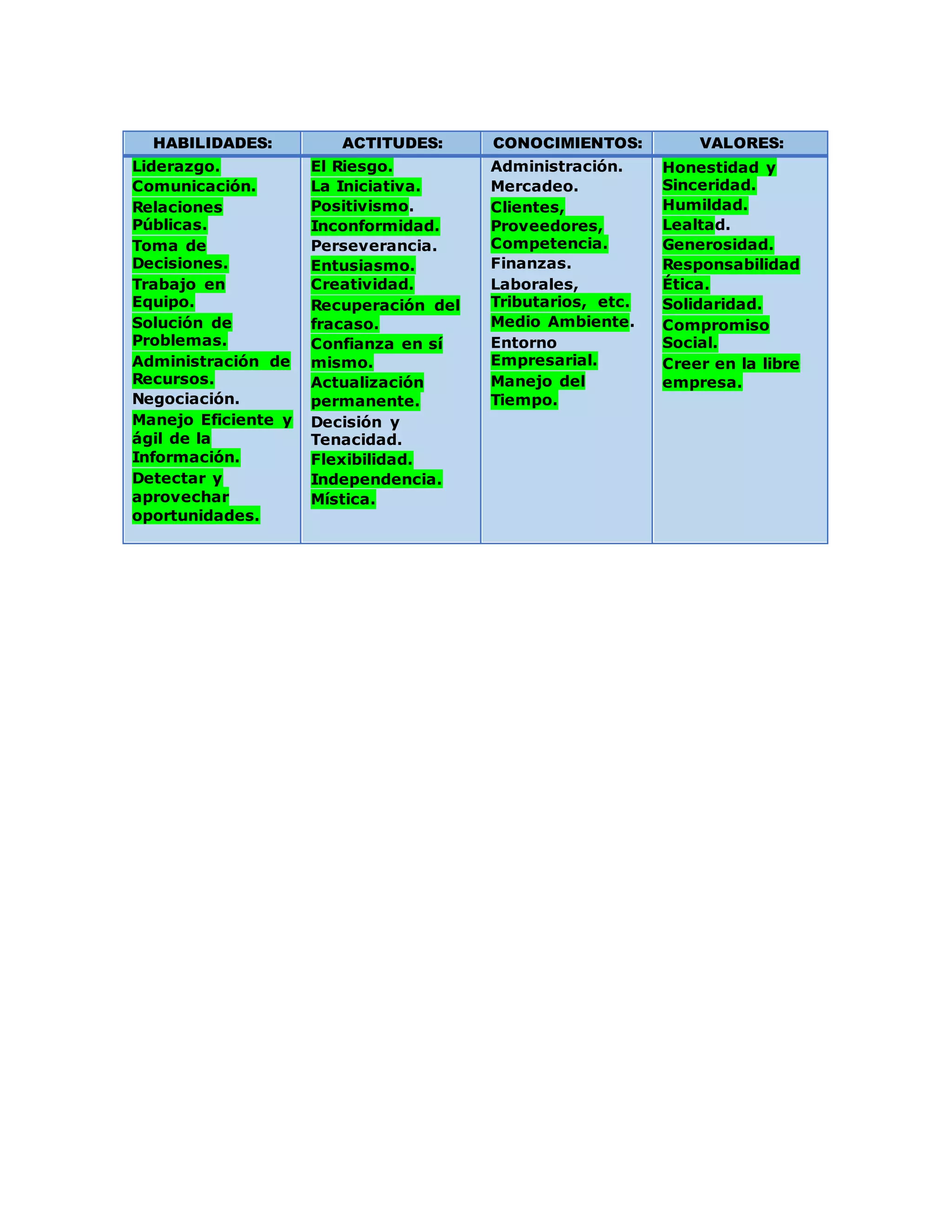 | HABILIDADES: | ACTITUDES: | CONOCIMIENTOS: | VALORES: |
|---|---|---|---|
| Liderazgo. Comunicación. Relaciones Públicas. Toma de Decisiones. Trabajo en Equipo. Solución de Problemas. Administración de Recursos. Negociación. Manejo Eficiente y ágil de la Información. Detectar y aprovechar oportunidades. | El Riesgo. La Iniciativa. Positivismo. Inconformidad. Perseverancia. Entusiasmo. Creatividad. Recuperación del fracaso. Confianza en sí mismo. Actualización permanente. Decisión y Tenacidad. Flexibilidad. Independencia. Mística. | Administración. Mercadeo. Clientes, Proveedores, Competencia. Finanzas. Laborales, Tributarios, etc. Medio Ambiente. Entorno Empresarial. Manejo del Tiempo. | Honestidad y Sinceridad. Humildad. Lealtad. Generosidad. Responsabilidad Ética. Solidaridad. Compromiso Social. Creer en la libre empresa. |